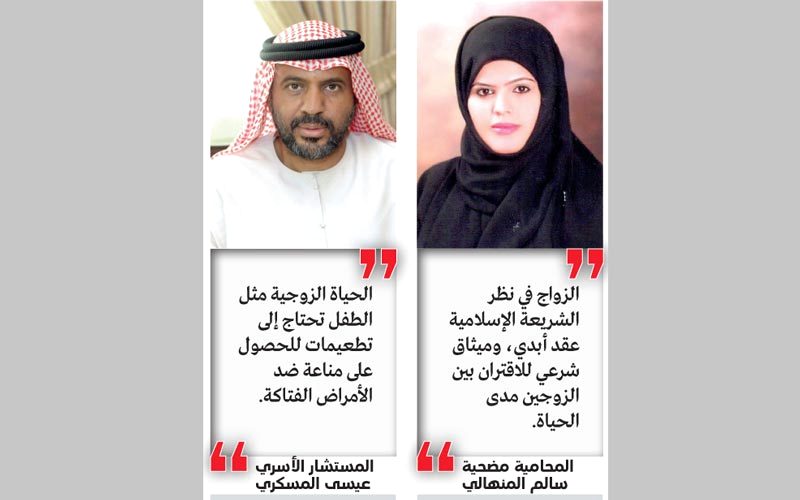 الزواج في نظر الشريعة الإسلامية عقد أبدي، وميثاق شرعي للاقتران بين الزوجين مدى الحياة.

المحامية مضحية سالم المنهالي

الحياة الزوجية مثل الطفل تحتاج إلى تطعيمات للحصول على مناعة ضد الأمراض الفتاكة.

المستشار الأسري عيسى المسكري